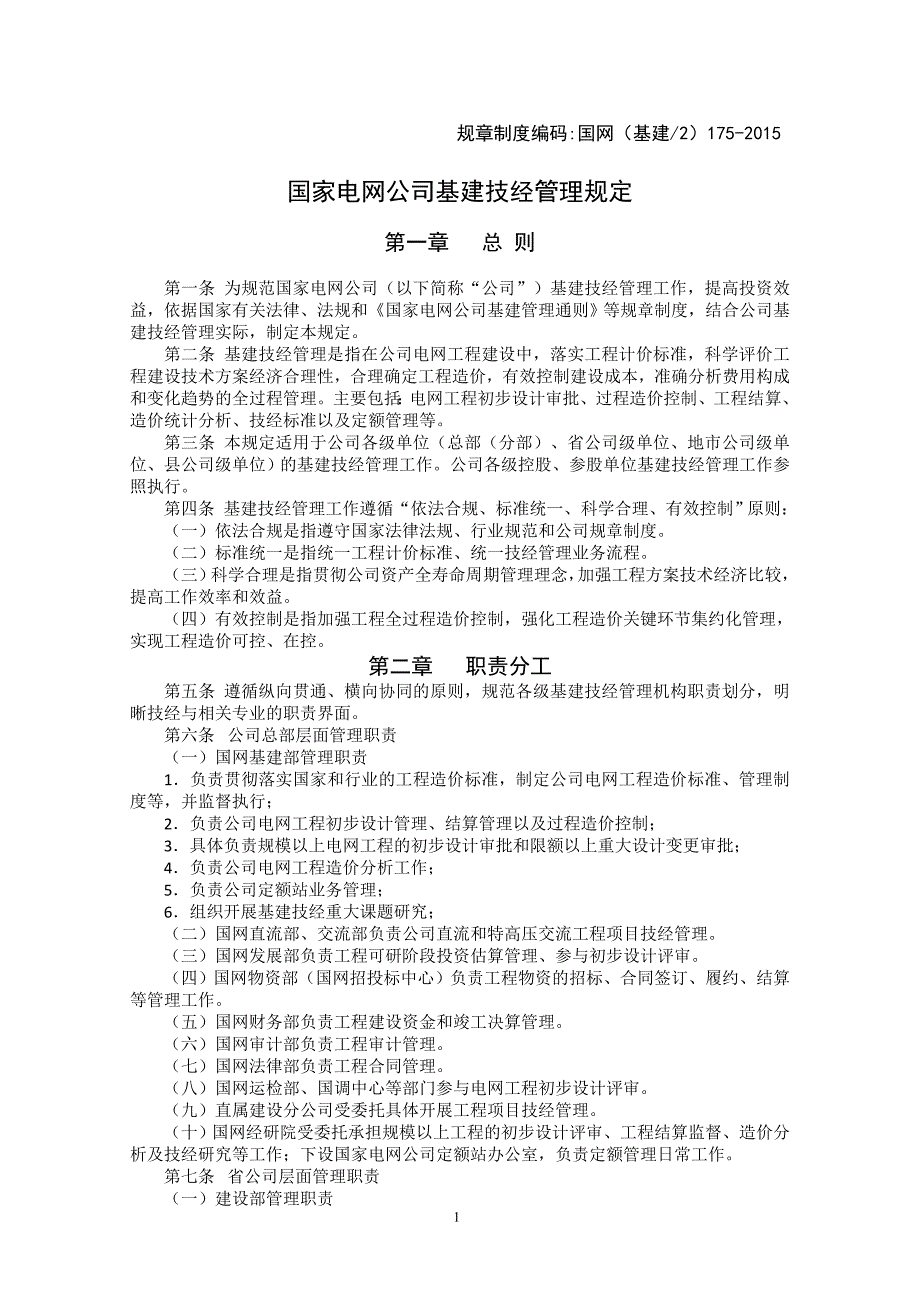 规章制度编码:国网（基建/2）175-2015

国家电网公司基建技经管理规定

第一章　总 则

第一条 为规范国家电网公司（以下简称“公司”）基建技经管理工作，提高投资效益，依据国家有关法律、法规和《国家电网公司基建管理通则》等规章制度，结合公司基建技经管理实际，制定本规定。

第二条 基建技经管理是指在公司电网工程建设中，落实工程计价标准，科学评价工程建设技术方案经济合理性，合理确定工程造价，有效控制建设成本，准确分析费用构成和变化趋势的全过程管理。主要包括 电网工程初步设计审批、过程造价控制、工程结算、造价统计分析、技经标准以及定额管理等。

第三条 本规定适用于公司各级单位（总部（分部）、省公司级单位、地市公司级单位、县公司级单位）的基建技经管理工作。公司各级控股、参股单位基建技经管理工作参照执行。

第四条 基建技经管理工作遵循“依法合规、标准统一、科学合理、有效控制”原则：

（一）依法合规是指遵守国家法律法规、行业规范和公司规章制度。

（二）标准统一是指统一工程计价标准、统一技经管理业务流程。

（三）科学合理是指贯彻公司资产全寿命周期管理理念，加强工程方案技术经济比较，提高工作效率和效益。

（四）有效控制是指加强工程全过程造价控制，强化工程造价关键环节集约化管理，实现工程造价可控、在控。

第二章　职责分工

第五条 遵循纵向贯通、横向协同的原则，规范各级基建技经管理机构职责划分，明晰技经与相关专业的职责界面。

第六条 公司总部层面管理职责

（一）国网基建部管理职责

1．负责贯彻落实国家和行业的工程造价标准，制定公司电网工程造价标准、管理制度等，并监督执行；

2．负责公司电网工程初步设计管理、结算管理以及过程造价控制；

3．具体负责规模以上电网工程的初步设计审批和限额以上重大设计变更审批；

4．负责公司电网工程造价分析工作；

5．负责公司定额站业务管理；

6．组织开展基建技经重大课题研究；

（二）国网直流部、交流部负责公司直流和特高压交流工程项目技经管理。

（三）国网发展部负责工程可研阶段投资估算管理、参与初步设计评审。

（四）国网物资部（国网招投标中心）负责工程物资的招标、合同签订、履约、结算等管理工作。

（五）国网财务部负责工程建设资金和竣工决算管理。

（六）国网审计部负责工程审计管理。

（七）国网法律部负责工程合同管理。

（八）国网运检部、国调中心等部门参与电网工程初步设计评审。

（九）直属建设分公司受委托具体开展工程项目技经管理。

（十）国网经研院受委托承担规模以上工程的初步设计评审、工程结算监督、造价分析及技经研究等工作；下设国家电网公司定额站办公室，负责定额管理日常工作。

第七条 省公司层面管理职责

（一）建设部管理职责

1